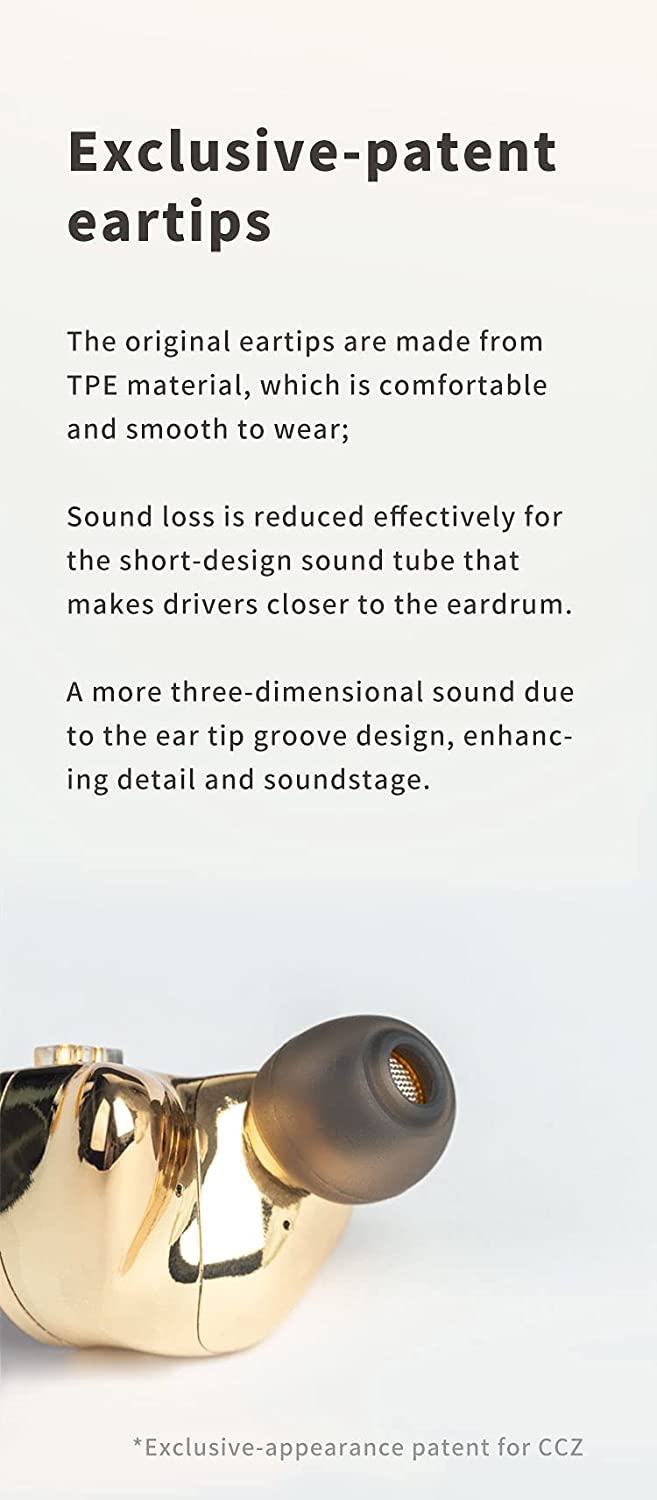 Exclusive-patent eartips

The original eartips are made from TPE material, which is comfortable and smooth to wear;

Sound loss is reduced effectively for the short-design sound tube that makes drivers closer to the eardrum.

A more three-dimensional sound due to the ear tip groove design, enhancing detail and soundstage.

*Exclusive-appearance patent for CCZ